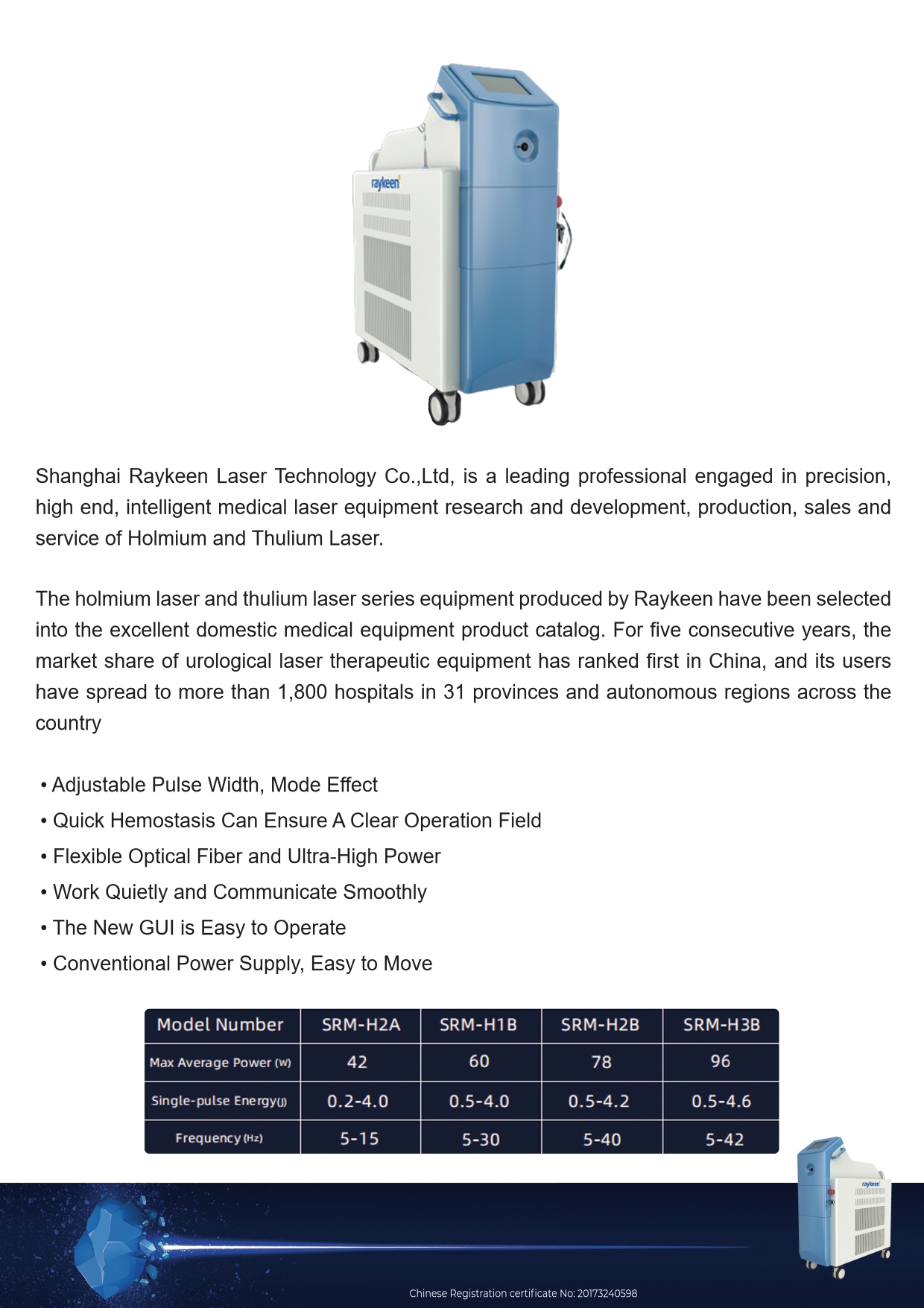 raykeen

Shanghai Raykeen Laser Technology Co.,Ltd, is a leading professional engaged in precision, high end, intelligent medical laser equipment research and development, production, sales and service of Holmium and Thulium Laser.

The holmium laser and thulium laser series equipment produced by Raykeen have been selected into the excellent domestic medical equipment product catalog. For five consecutive years, the market share of urological laser therapeutic equipment has ranked first in China, and its users have spread to more than 1,800 hospitals in 31 provinces and autonomous regions across the country

• Adjustable Pulse Width, Mode Effect
• Quick Hemostasis Can Ensure A Clear Operation Field
• Flexible Optical Fiber and Ultra-High Power
• Work Quietly and Communicate Smoothly
• The New GUI is Easy to Operate
• Conventional Power Supply, Easy to Move

| Model Number | SRM-H2A | SRM-H1B | SRM-H2B | SRM-H3B |
|---|---|---|---|---|
| Max Average Power (W) | 42 | 60 | 78 | 96 |
| Single-pulse Energy(J) | 0.2-4.0 | 0.5-4.0 | 0.5-4.2 | 0.5-4.6 |
| Frequency (Hz) | 5-15 | 5-30 | 5-40 | 5-42 |

raykeen

Chinese Registration certificate No: 20173240598